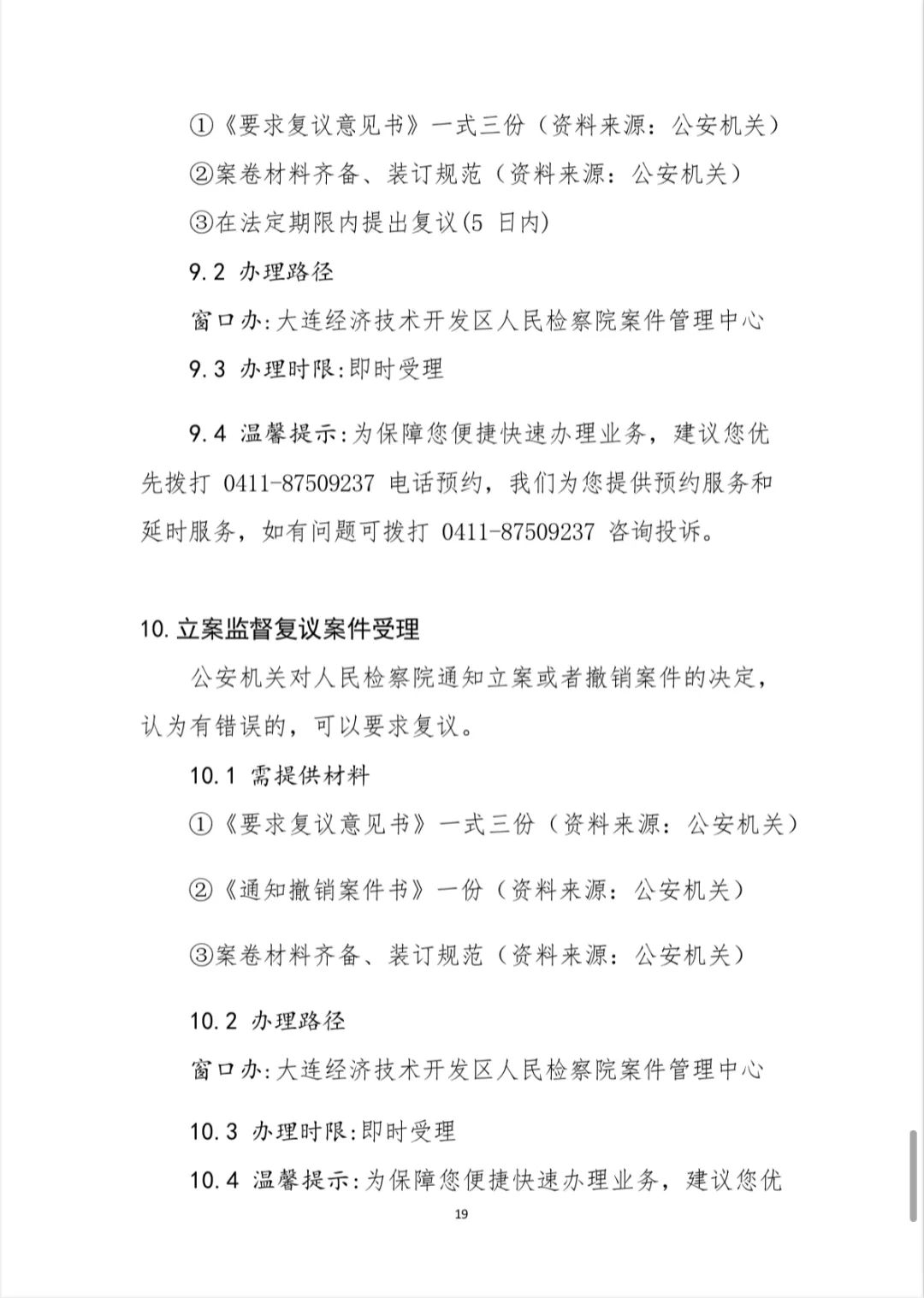 ①《要求复议意见书》一式三份（资料来源：公安机关）

②案卷材料齐备、装订规范（资料来源：公安机关）

③在法定期限内提出复议(5 日内)

9.2 办理路径

窗口办:大连经济技术开发区人民检察院案件管理中心

9.3 办理时限:即时受理

9.4 温馨提示:为保障您便捷快速办理业务，建议您优先拨打 0411-87509237 电话预约，我们为您提供预约服务和延时服务，如有问题可拨打 0411-87509237 咨询投诉。

10.立案监督复议案件受理

公安机关对人民检察院通知立案或者撤销案件的决定，认为有错误的，可以要求复议。

10.1 需提供材料

①《要求复议意见书》一式三份（资料来源：公安机关）

②《通知撤销案件书》一份（资料来源：公安机关）

③案卷材料齐备、装订规范（资料来源：公安机关）

10.2 办理路径

窗口办:大连经济技术开发区人民检察院案件管理中心

10.3 办理时限:即时受理

10.4 温馨提示:为保障您便捷快速办理业务，建议您优

19